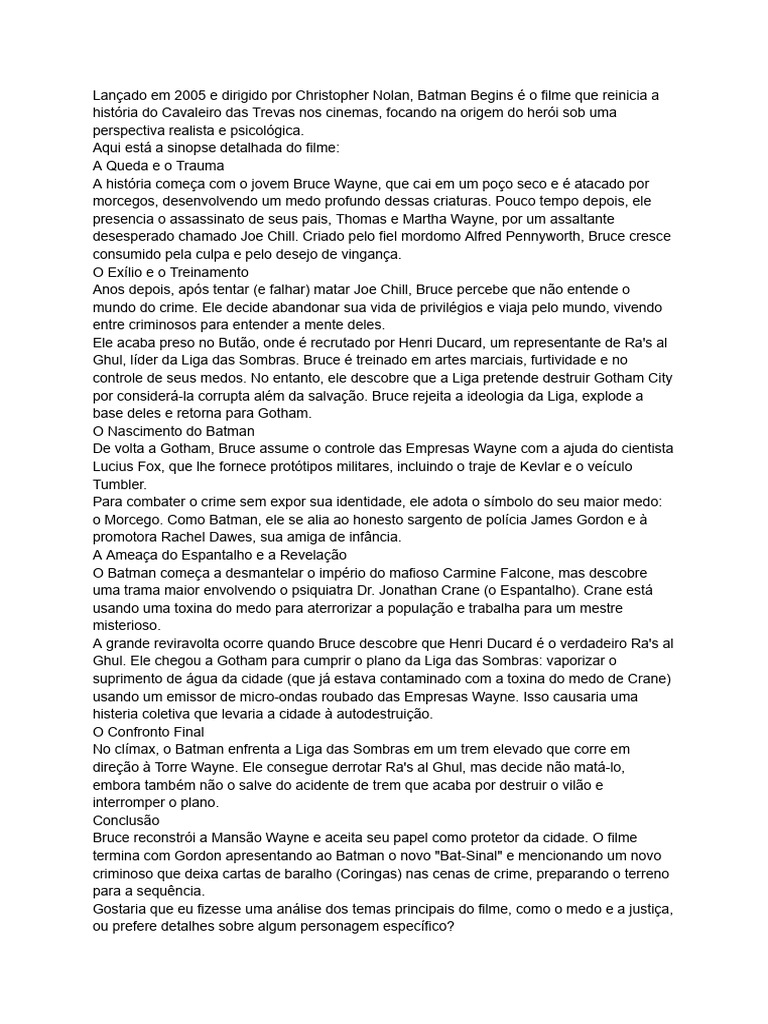 Lançado em 2005 e dirigido por Christopher Nolan, Batman Begins é o filme que reinicia a história do Cavaleiro das Trevas nos cinemas, focando na origem do herói sob uma perspectiva realista e psicológica.
Aqui está a sinopse detalhada do filme:
A Queda e o Trauma
A história começa com o jovem Bruce Wayne, que cai em um poço seco e é atacado por morcegos, desenvolvendo um medo profundo dessas criaturas. Pouco tempo depois, ele presencia o assassinato de seus pais, Thomas e Martha Wayne, por um assaltante desesperado chamado Joe Chill. Criado pelo fiel mordomo Alfred Pennyworth, Bruce cresce consumido pela culpa e pelo desejo de vingança.
O Exílio e o Treinamento
Anos depois, após tentar (e falhar) matar Joe Chill, Bruce percebe que não entende o mundo do crime. Ele decide abandonar sua vida de privilégios e viaja pelo mundo, vivendo entre criminosos para entender a mente deles.
Ele acaba preso no Butão, onde é recrutado por Henri Ducard, um representante de Ra's al Ghul, líder da Liga das Sombras. Bruce é treinado em artes marciais, furtividade e no controle de seus medos. No entanto, ele descobre que a Liga pretende destruir Gotham City por considerá-la corrupta além da salvação. Bruce rejeita a ideologia da Liga, explode a base deles e retorna para Gotham.
O Nascimento do Batman
De volta a Gotham, Bruce assume o controle das Empresas Wayne com a ajuda do cientista Lucius Fox, que lhe fornece protótipos militares, incluindo o traje de Kevlar e o veículo Tumbler.
Para combater o crime sem expor sua identidade, ele adota o símbolo do seu maior medo: o Morcego. Como Batman, ele se alia ao honesto sargento de polícia James Gordon e à promotora Rachel Dawes, sua amiga de infância.
A Ameaça do Espantalho e a Revelação
O Batman começa a desmantelar o império do mafioso Carmine Falcone, mas descobre uma trama maior envolvendo o psiquiatra Dr. Jonathan Crane (o Espantalho). Crane está usando uma toxina do medo para aterrorizar a população e trabalha para um mestre misterioso.
A grande reviravolta ocorre quando Bruce descobre que Henri Ducard é o verdadeiro Ra's al Ghul. Ele chegou a Gotham para cumprir o plano da Liga das Sombras: vaporizar o suprimento de água da cidade (que já estava contaminado com a toxina do medo de Crane) usando um emissor de micro-ondas roubado das Empresas Wayne. Isso causaria uma histeria coletiva que levaria a cidade à autodestruição.
O Confronto Final
No clímax, o Batman enfrenta a Liga das Sombras em um trem elevado que corre em direção à Torre Wayne. Ele consegue derrotar Ra's al Ghul, mas decide não matá-lo, embora também não o salve do acidente de trem que acaba por destruir o vilão e interromper o plano.
Conclusão
Bruce reconstrói a Mansão Wayne e aceita seu papel como protetor da cidade. O filme termina com Gordon apresentando ao Batman o novo "Bat-Sinal" e mencionando um novo criminoso que deixa cartas de baralho (Coringas) nas cenas de crime, preparando o terreno para a sequência.
Gostaria que eu fizesse uma análise dos temas principais do filme, como o medo e a justiça, ou prefere detalhes sobre algum personagem específico?